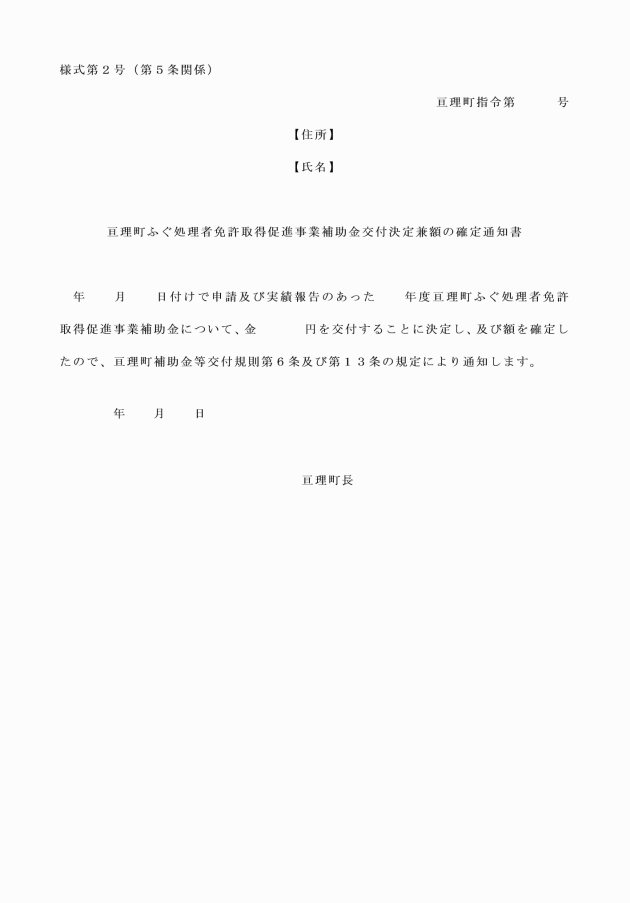 様式第２号（第５条関係）

亘理町指令第　　　号

【住所】

【氏名】

亘理町ふぐ処理者免許取得促進事業補助金交付決定兼額の確定通知書

年　　月　　日付けで申請及び実績報告のあった　　年度亘理町ふぐ処理者免許取得促進事業補助金について、金　　　　円を交付することに決定し、及び額を確定したので、亘理町補助金等交付規則第６条及び第１３条の規定により通知します。

年　　月　　日

亘理町長